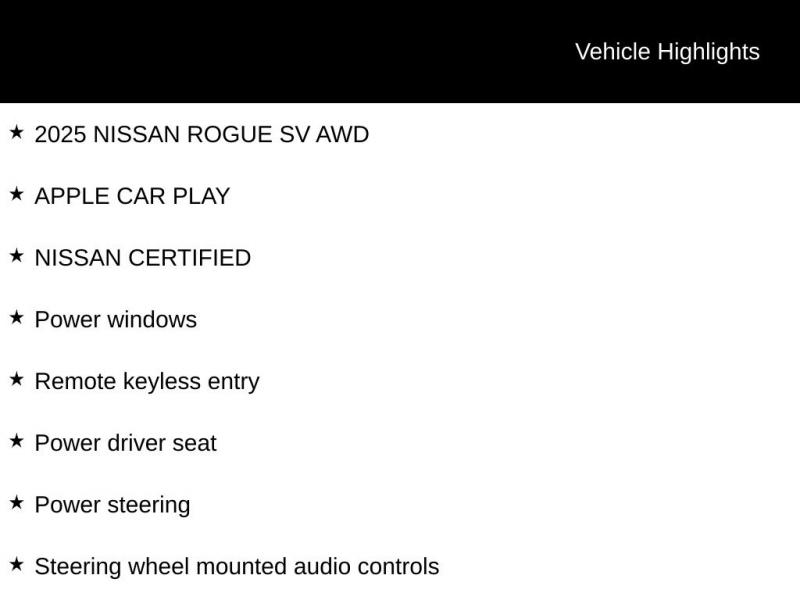 Vehicle Highlights

★ 2025 NISSAN ROGUE SV AWD

★ APPLE CAR PLAY

★ NISSAN CERTIFIED

★ Power windows

★ Remote keyless entry

★ Power driver seat

★ Power steering

★ Steering wheel mounted audio controls